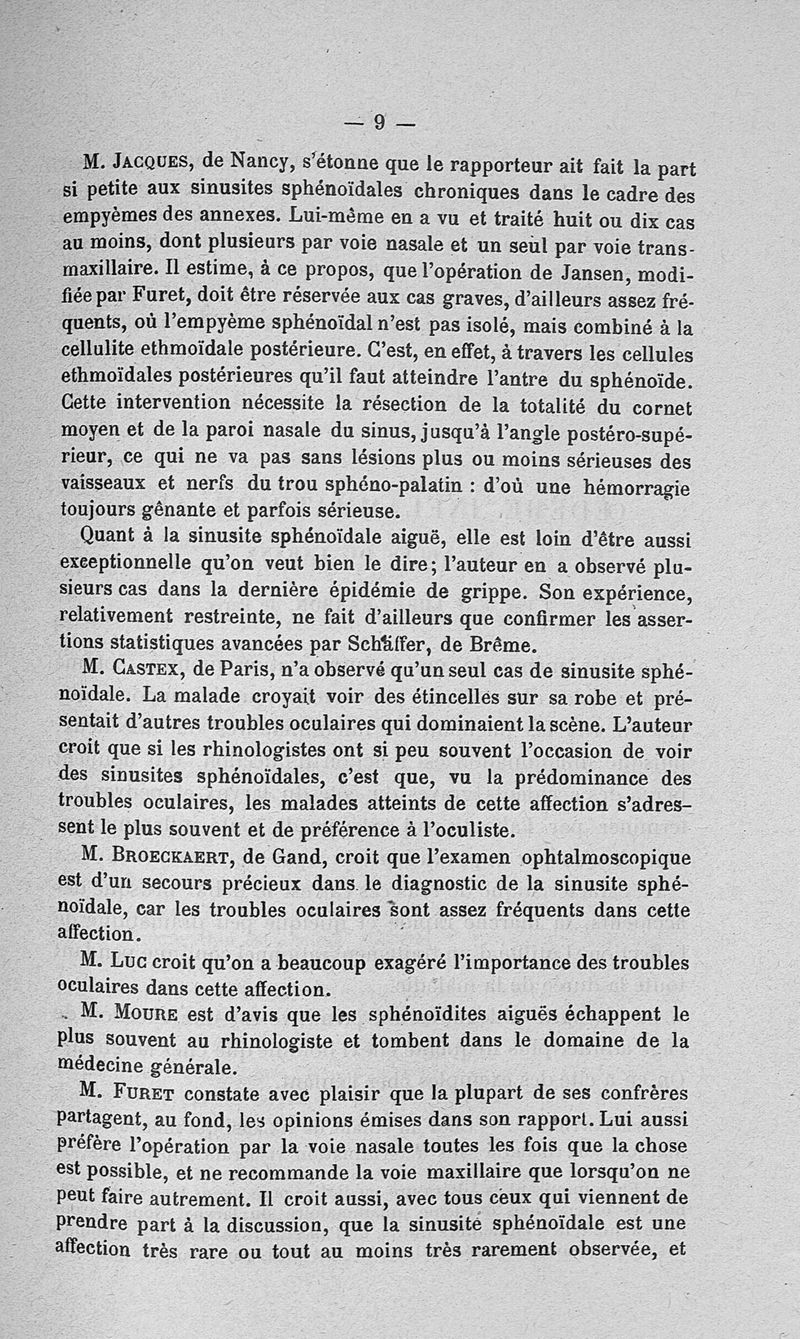 — 9 —

M. Jacques, de Nancy, s'étonne que le rapporteur ait fait la part si petite aux sinusites sphénoïdales chroniques dans le cadre des empyèmes des annexes. Lui-même en a vu et traité huit ou dix cas au moins, dont plusieurs par voie nasale et un seul par voie transmaxillaire. Il estime, à ce propos, que l'opération de Jansen, modifiée par Furet, doit être réservée aux cas graves, d'ailleurs assez fréquents, où l'empyème sphénoïdal n'est pas isolé, mais combiné à la cellulite ethmoïdale postérieure. C'est, en effet, à travers les cellules ethmoïdales postérieures qu'il faut atteindre l'antre du sphénoïde. Cette intervention nécessite la résection de la totalité du cornet moyen et de la paroi nasale du sinus, jusqu'à l'angle postéro-supérieur, ce qui ne va pas sans lésions plus ou moins sérieuses des vaisseaux et nerfs du trou sphéno-palatin : d'où une hémorragie toujours gênante et parfois sérieuse.

Quant à la sinusite sphénoïdale aiguë, elle est loin d'être aussi exceptionnelle qu'on veut bien le dire; l'auteur en a observé plusieurs cas dans la dernière épidémie de grippe. Son expérience, relativement restreinte, ne fait d'ailleurs que confirmer les assertions statistiques avancées par Schäffer, de Brême.

M. Castex, de Paris, n'a observé qu'un seul cas de sinusite sphénoïdale. La malade croyait voir des étincelles sur sa robe et présentait d'autres troubles oculaires qui dominaient la scène. L'auteur croit que si les rhinologistes ont si peu souvent l'occasion de voir des sinusites sphénoïdales, c'est que, vu la prédominance des troubles oculaires, les malades atteints de cette affection s'adressent le plus souvent et de préférence à l'oculiste.

M. Broeckaert, de Gand, croit que l'examen ophtalmoscopique est d'un secours précieux dans le diagnostic de la sinusite sphénoïdale, car les troubles oculaires sont assez fréquents dans cette affection.

M. Luc croit qu'on a beaucoup exagéré l'importance des troubles oculaires dans cette affection.

M. Moure est d'avis que les sphénoïdites aiguës échappent le plus souvent au rhinologiste et tombent dans le domaine de la médecine générale.

M. Furet constate avec plaisir que la plupart de ses confrères partagent, au fond, les opinions émises dans son rapport. Lui aussi préfère l'opération par la voie nasale toutes les fois que la chose est possible, et ne recommande la voie maxillaire que lorsqu'on ne peut faire autrement. Il croit aussi, avec tous ceux qui viennent de prendre part à la discussion, que la sinusite sphénoïdale est une affection très rare ou tout au moins très rarement observée, et